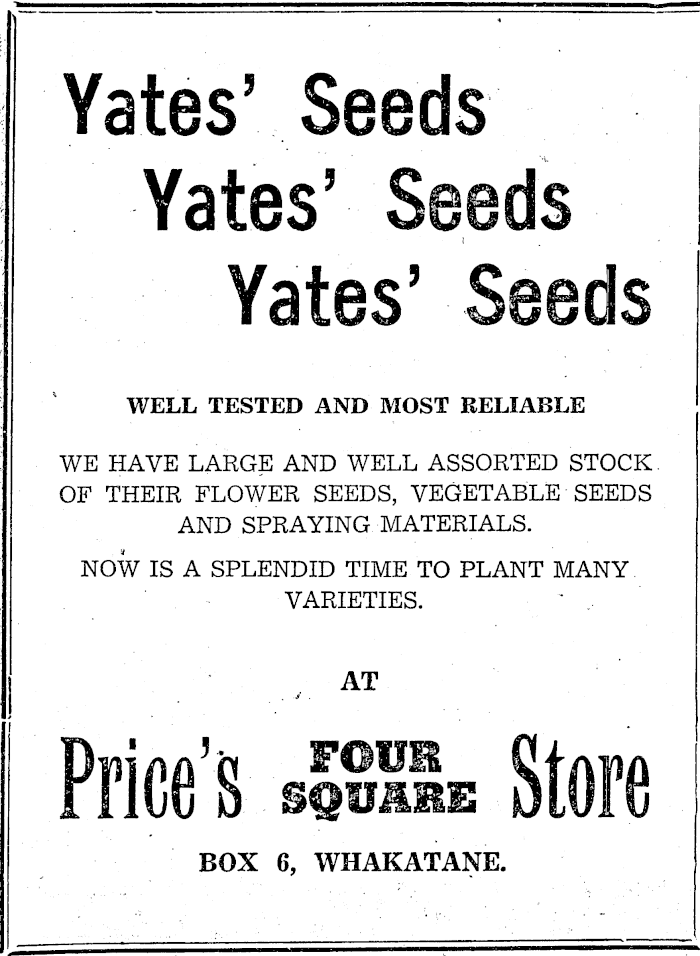 Yates' Seeds

Yates' Seeds

Yates' Seeds

WELL TESTED AND MOST RELIABLE

WE HAVE LARGE AND WELL ASSORTED STOCK OF THEIR FLOWER SEEDS, VEGETABLE SEEDS AND SPRAYING MATERIALS.

NOW IS A SPLENDID TIME TO PLANT MANY VARIETIES.

AT

Price's FOUR SQUARE Store

BOX 6, WHAKATANE.